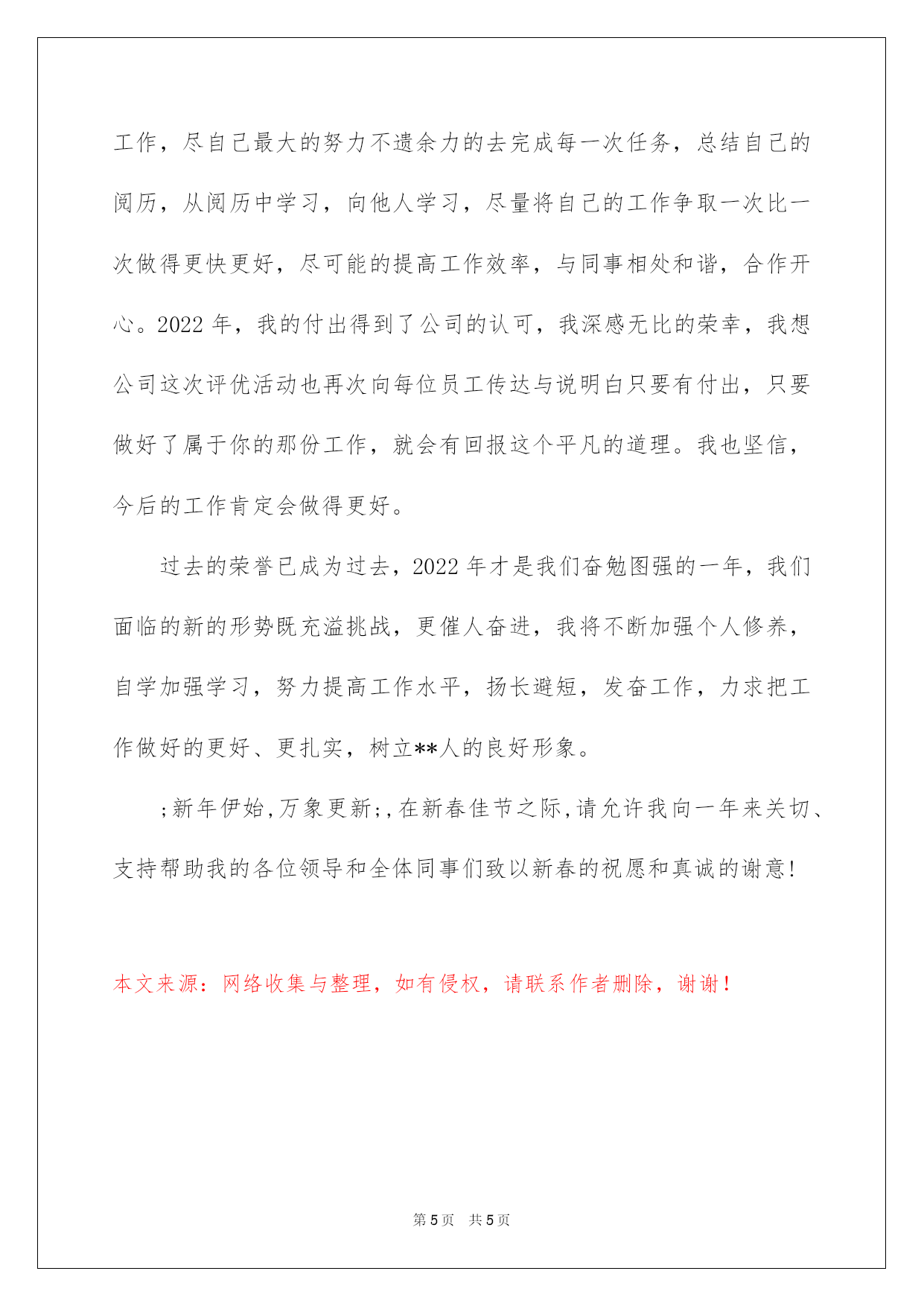 工作，尽自己最大的努力不遗余力的去完成每一次任务，总结自己的阅历，从阅历中学习，向他人学习，尽量将自己的工作争取一次比一次做得更快更好，尽可能的提高工作效率，与同事相处和谐，合作开心。2022 年，我的付出得到了公司的认可，我深感无比的荣幸，我想公司这次评优活动也再次向每位员工传达与说明白只要有付出，只要做好了属于你的那份工作，就会有回报这个平凡的道理。我也坚信，今后的工作肯定会做得更好。

过去的荣誉已成为过去，2022 年才是我们奋勉图强的一年，我们面临的新的形势既充溢挑战，更催人奋进，我将不断加强个人修养，自学加强学习，努力提高工作水平，扬长避短，发奋工作，力求把工作做好的更好、更扎实，树立**人的良好形象。

;新年伊始,万象更新;,在新春佳节之际,请允许我向一年来关切、支持帮助我的各位领导和全体同事们致以新春的祝愿和真诚的谢意!

本文来源：网络收集与整理，如有侵权，请联系作者删除，谢谢！

第 5 页 共 5 页